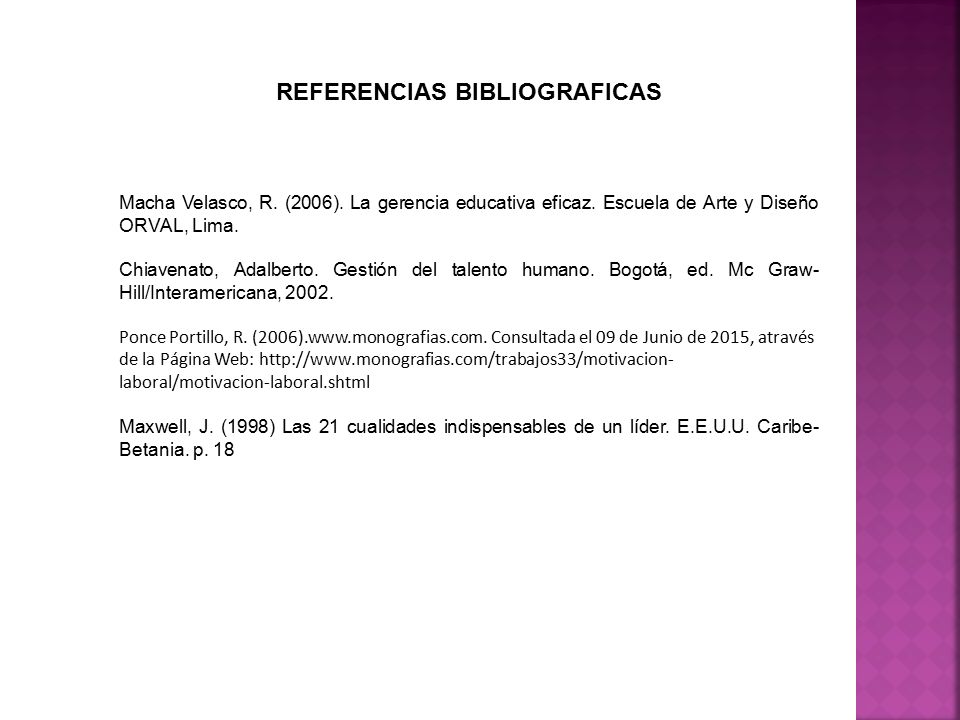 REFERENCIAS BIBLIOGRAFICAS

Macha Velasco, R. (2006). La gerencia educativa eficaz. Escuela de Arte y Diseño ORVAL, Lima.

Chiavenato, Adalberto. Gestión del talento humano. Bogotá, ed. Mc Graw-Hill/Interamericana, 2002.

Ponce Portillo, R. (2006).www.monografias.com. Consultada el 09 de Junio de 2015, através de la Página Web: http://www.monografias.com/trabajos33/motivacion-laboral/motivacion-laboral.shtml

Maxwell, J. (1998) Las 21 cualidades indispensables de un líder. E.E.U.U. Caribe-Betania. p. 18